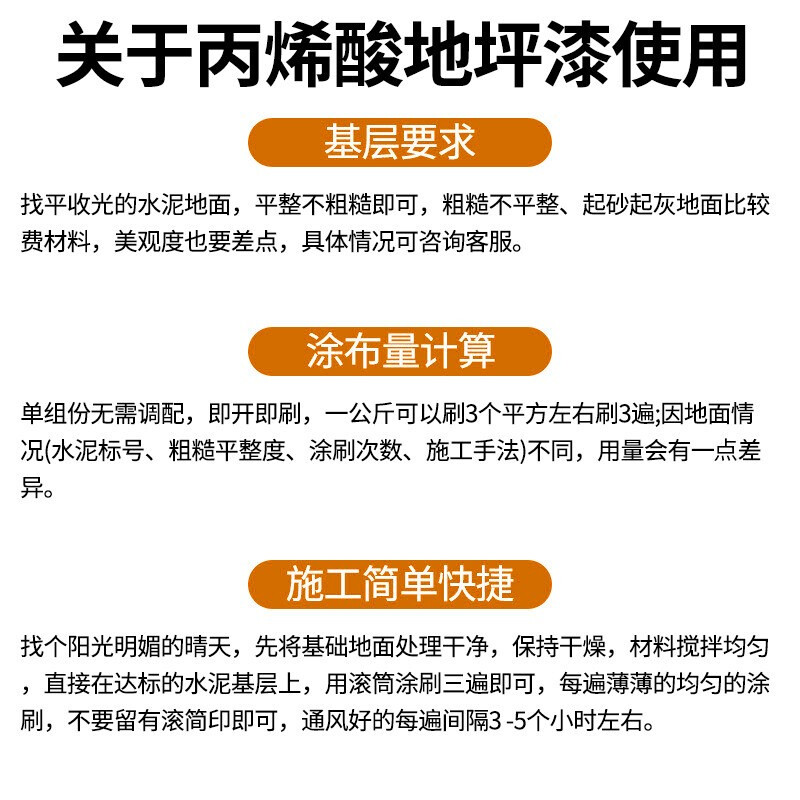 关于丙烯酸地坪漆使用

基层要求

找平收光的水泥地面，平整不粗糙即可，粗糙不平整、起砂起灰地面比较费材料，美观度也要差点，具体情况可咨询客服。

涂布量计算

单组份无需调配，即开即刷，一公斤可以刷3个平方左右刷3遍;因地面情况(水泥标号、粗糙平整度、涂刷次数、施工手法)不同，用量会有一点差异。

施工简单快捷

找个阳光明媚的晴天，先将基础地面处理干净，保持干燥，材料搅拌均匀，直接在达标的水泥基层上，用滚筒涂刷三遍即可，每遍薄薄的均匀的涂刷，不要留有滚筒印即可，通风好的每遍间隔3 -5个小时左右。